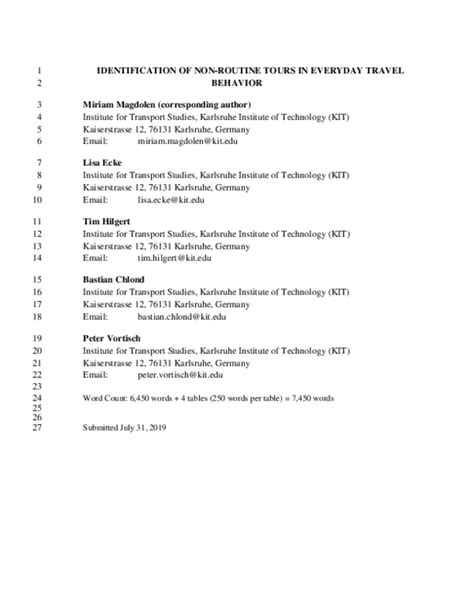 1 IDENTIFICATION OF NON-ROUTINE TOURS IN EVERYDAY TRAVEL
2 BEHAVIOR

3 Miriam Magdolen (corresponding author)
4 Institute for Transport Studies, Karlsruhe Institute of Technology (KIT)
5 Kaiserstrasse 12, 76131 Karlsruhe, Germany
6 Email: miriam.magdolen@kit.edu

7 Lisa Ecke
8 Institute for Transport Studies, Karlsruhe Institute of Technology (KIT)
9 Kaiserstrasse 12, 76131 Karlsruhe, Germany
10 Email: lisa.ecke@kit.edu

11 Tim Hilgert
12 Institute for Transport Studies, Karlsruhe Institute of Technology (KIT)
13 Kaiserstrasse 12, 76131 Karlsruhe, Germany
14 Email: tim.hilgert@kit.edu

15 Bastian Chlond
16 Institute for Transport Studies, Karlsruhe Institute of Technology (KIT)
17 Kaiserstrasse 12, 76131 Karlsruhe, Germany
18 Email: bastian.chlond@kit.edu

19 Peter Vortisch
20 Institute for Transport Studies, Karlsruhe Institute of Technology (KIT)
21 Kaiserstrasse 12, 76131 Karlsruhe, Germany
22 Email: peter.vortisch@kit.edu
23
24 Word Count: 6,450 words + 4 tables (250 words per table) = 7,450 words
25
26
27 Submitted July 31, 2019